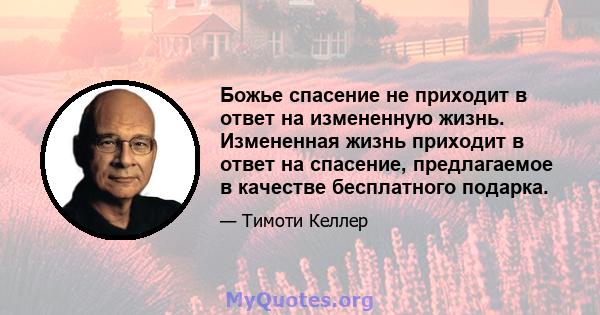 Божье спасение не приходит в ответ на измененную жизнь. Измененная жизнь приходит в ответ на спасение, предлагаемое в качестве бесплатного подарка.

— Тимоти Келлер

MyQuotes.org